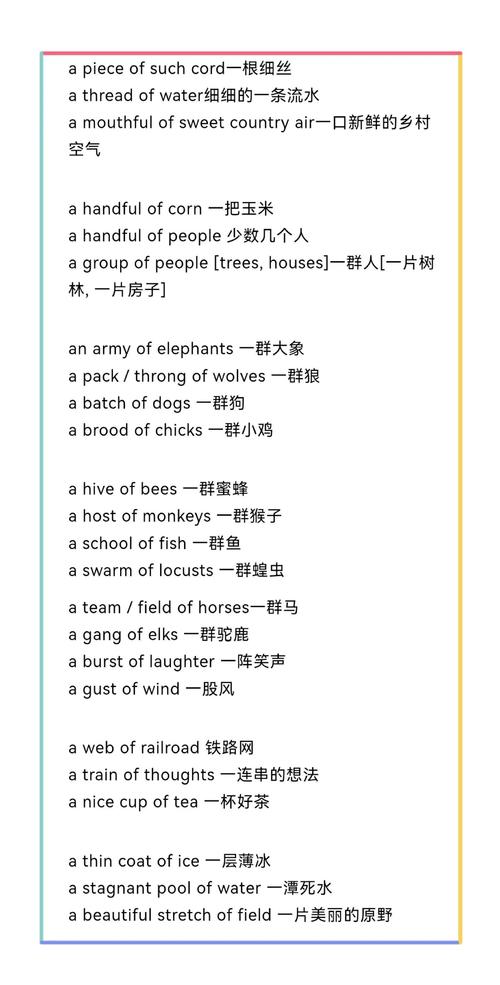 a piece of such cord一根细丝
a thread of water细细的一条流水
a mouthful of sweet country air一口新鲜的乡村空气

a handful of corn 一把玉米
a handful of people 少数几个人
a group of people [trees, houses]一群人[一片树林, 一片房子]

an army of elephants 一群大象
a pack / throng of wolves 一群狼
a batch of dogs 一群狗
a brood of chicks 一群小鸡

a hive of bees 一群蜜蜂
a host of monkeys 一群猴子
a school of fish 一群鱼
a swarm of locusts 一群蝗虫

a team / field of horses一群马
a gang of elks 一群驼鹿
a burst of laughter 一阵笑声
a gust of wind 一股风

a web of railroad 铁路网
a train of thoughts 一连串的想法
a nice cup of tea 一杯好茶

a thin coat of ice 一层薄冰
a stagnant pool of water 一潭死水
a beautiful stretch of field 一片美丽的原野